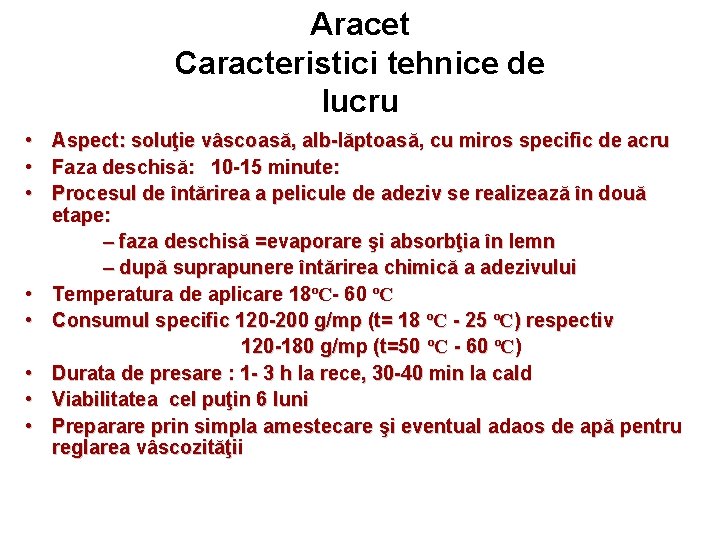 Aracet
Caracteristici tehnice de lucru

• Aspect: soluţie vâscoasă, alb-lăptoasă, cu miros specific de acru
• Faza deschisă: 10-15 minute:
• Procesul de întărirea a pelicule de adeziv se realizează în două etape:
– faza deschisă =evaporare şi absorbţia în lemn
– după suprapunere întărirea chimică a adezivului
• Temperatura de aplicare 18ºC- 60 ºC
• Consumul specific 120-200 g/mp (t= 18 ºC - 25 ºC) respectiv 120-180 g/mp (t=50 ºC - 60 ºC)
• Durata de presare : 1- 3 h la rece, 30-40 min la cald
• Viabilitatea cel puţin 6 luni
• Preparare prin simpla amestecare şi eventual adaos de apă pentru reglarea vâscozităţii